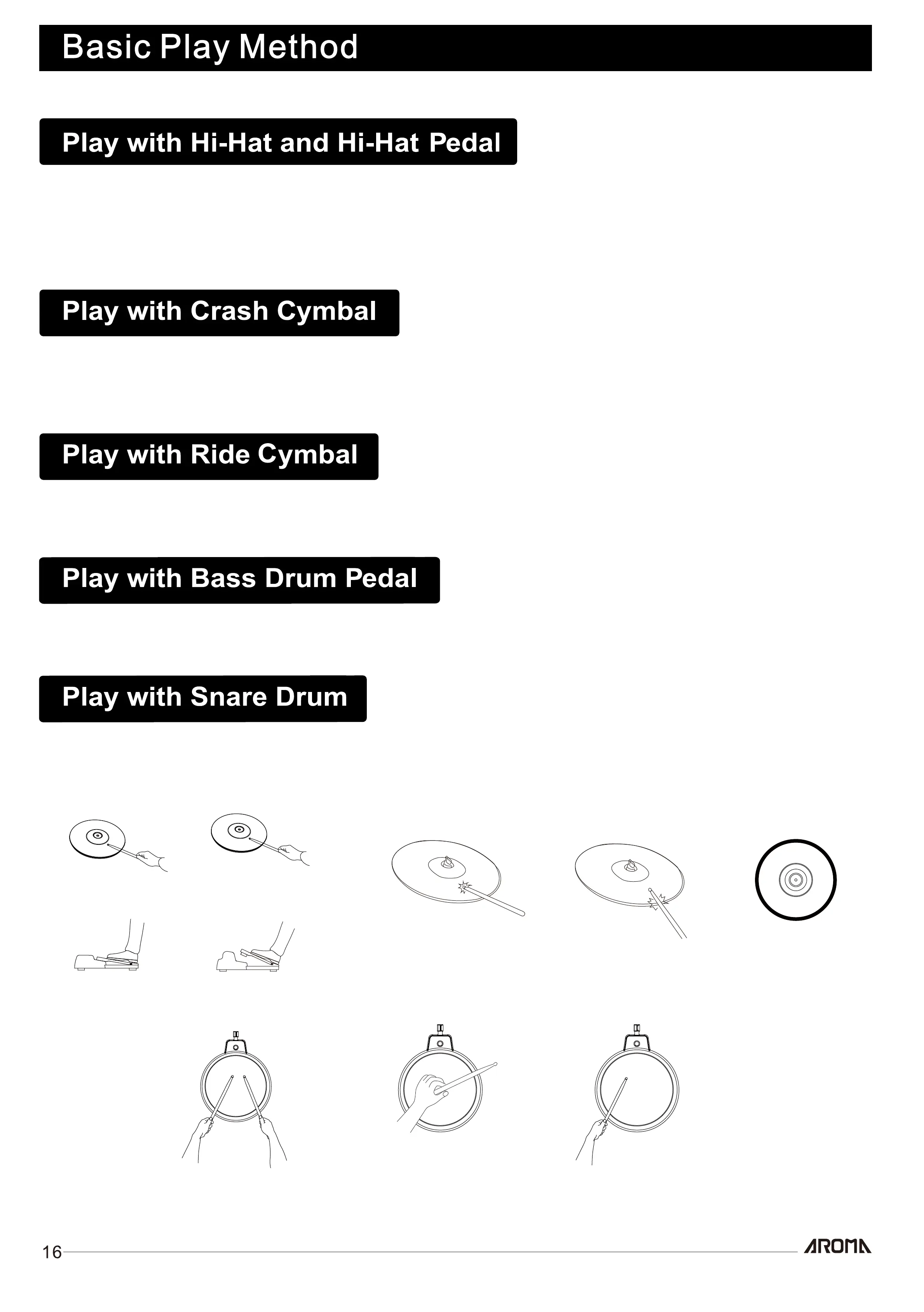 Basic Play Method

Play with Hi-Hat and Hi-Hat Pedal

Play with Crash Cymbal

Play with Ride Cymbal

Play with Bass Drum Pedal

Play with Snare Drum

16

AROMA